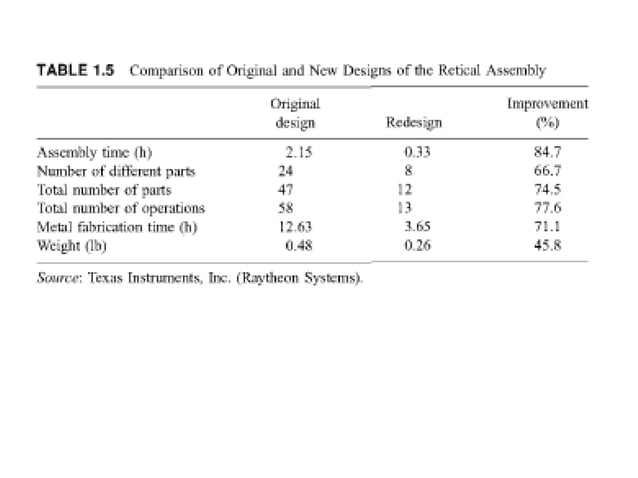 TABLE 1.5 Comparison of Original and New Designs of the Retical Assembly

| | Original design | Redesign | Improvement (%) |
|---|---|---|---|
| Assembly time (h) | 2.15 | 0.33 | 84.7 |
| Number of different parts | 24 | 8 | 66.7 |
| Total number of parts | 47 | 12 | 74.5 |
| Total number of operations | 58 | 13 | 77.6 |
| Metal fabrication time (h) | 12.63 | 3.65 | 71.1 |
| Weight (lb) | 0.48 | 0.26 | 45.8 |

Source: Texas Instruments, Inc. (Raytheon Systems).